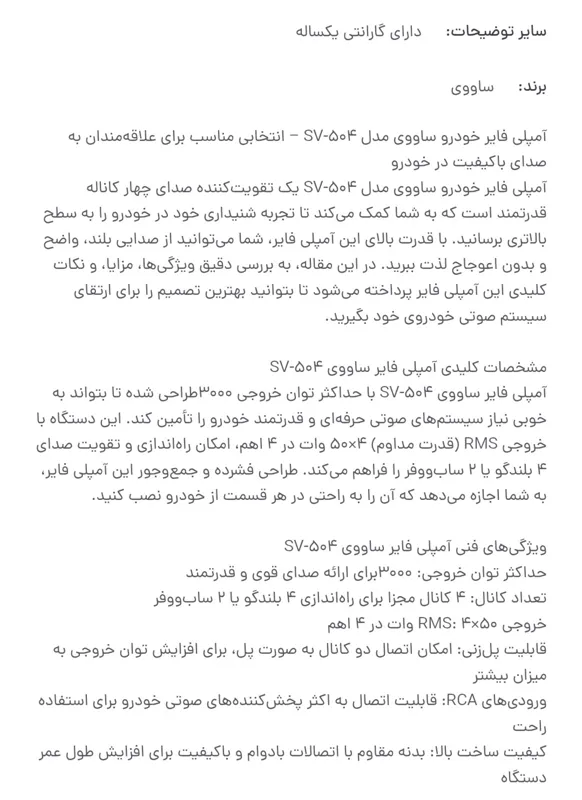 سایر توضیحات: دارای گارانتی یکساله

برند: ساووی

آمپلی فایر خودرو ساووی مدل SV-۵۰۴ – انتخابی مناسب برای علاقه‌مندان به صدای باکیفیت در خودرو
آمپلی فایر خودرو ساووی مدل SV-۵۰۴ یک تقویت‌کننده صدای چهار کاناله قدرتمند است که به شما کمک می‌کند تا تجربه شنیداری خود در خودرو را به سطح بالاتری برسانید. با قدرت بالای این آمپلی فایر، شما می‌توانید از صدایی بلند، واضح و بدون اعوجاج لذت ببرید. در این مقاله، به بررسی دقیق ویژگی‌ها، مزایا، و نکات کلیدی این آمپلی فایر پرداخته می‌شود تا بتوانید بهترین تصمیم را برای ارتقای سیستم صوتی خودروی خود بگیرید.

مشخصات کلیدی آمپلی فایر ساووی SV-۵۰۴
آمپلی فایر ساووی SV-۵۰۴ با حداکثر توان خروجی ۳۰۰۰طراحی شده تا بتواند به خوبی نیاز سیستم‌های صوتی حرفه‌ای و قدرتمند خودرو را تأمین کند. این دستگاه با خروجی RMS (قدرت مداوم) ۴×۵۰ وات در ۴ اهم، امکان راه‌اندازی و تقویت صدای ۴ بلندگو یا ۲ ساب‌ووفر را فراهم می‌کند. طراحی فشرده و جمع‌وجور این آمپلی فایر، به شما اجازه می‌دهد که آن را به راحتی در هر قسمت از خودرو نصب کنید.

ویژگی‌های فنی آمپلی فایر ساووی SV-۵۰۴
حداکثر توان خروجی: ۳۰۰۰برای ارائه صدای قوی و قدرتمند
تعداد کانال: ۴ کانال مجزا برای راه‌اندازی ۴ بلندگو یا ۲ ساب‌ووفر
خروجی RMS: ۴×۵۰ وات در ۴ اهم
قابلیت پل‌زنی: امکان اتصال دو کانال به صورت پل، برای افزایش توان خروجی به میزان بیشتر
ورودی‌های RCA: قابلیت اتصال به اکثر پخش‌کننده‌های صوتی خودرو برای استفاده راحت
کیفیت ساخت بالا: بدنه مقاوم با اتصالات بادوام و باکیفیت برای افزایش طول عمر دستگاه